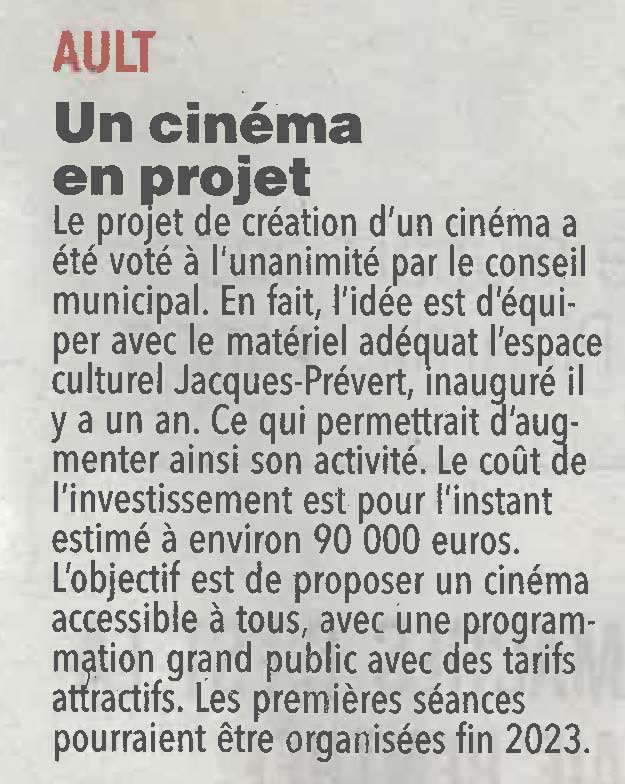 AULT

Un cinéma en projet

Le projet de création d'un cinéma a été voté à l'unanimité par le conseil municipal. En fait, l'idée est d'équiper avec le matériel adéquat l'espace culturel Jacques-Prévert, inauguré il y a un an. Ce qui permettrait d'augmenter ainsi son activité. Le coût de l'investissement est pour l'instant estimé à environ 90 000 euros. L'objectif est de proposer un cinéma accessible à tous, avec une programmation grand public avec des tarifs attractifs. Les premières séances pourraient être organisées fin 2023.